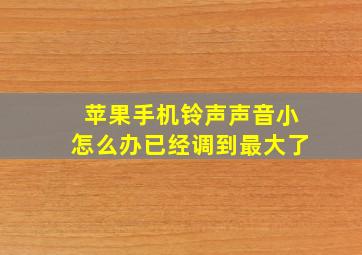 苹果手机铃声声音小
怎么办已经调到最大了